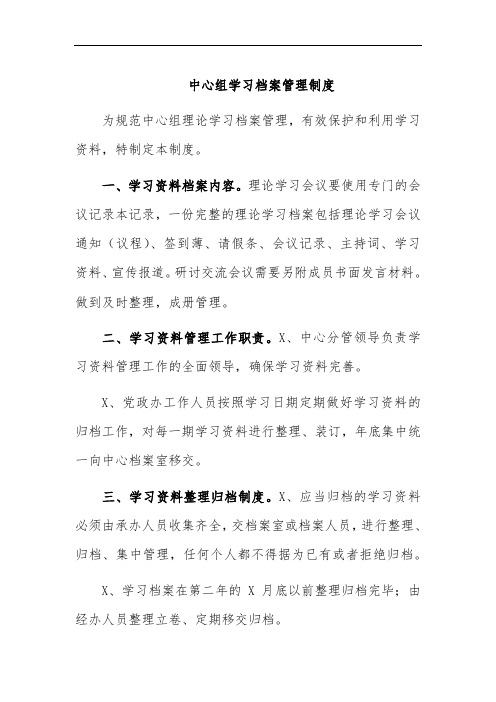 中心组学习档案管理制度

为规范中心组理论学习档案管理，有效保护和利用学习资料，特制定本制度。

一、学习资料档案内容。理论学习会议要使用专门的会议记录本记录，一份完整的理论学习档案包括理论学习会议通知（议程）、签到薄、请假条、会议记录、主持词、学习资料、宣传报道。研讨交流会议需要另附成员书面发言材料。做到及时整理，成册管理。

二、学习资料管理工作职责。X、中心分管领导负责学习资料管理工作的全面领导，确保学习资料完善。

X、党政办工作人员按照学习日期定期做好学习资料的归档工作，对每一期学习资料进行整理、装订，年底集中统一向中心档案室移交。

三、学习资料整理归档制度。X、应当归档的学习资料必须由承办人员收集齐全，交档案室或档案人员，进行整理、归档、集中管理，任何个人都不得据为已有或者拒绝归档。

X、学习档案在第二年的 X 月底以前整理归档完毕；由经办人员整理立卷、定期移交归档。